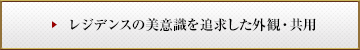 レジデンスの美意識を追求した外観・共用